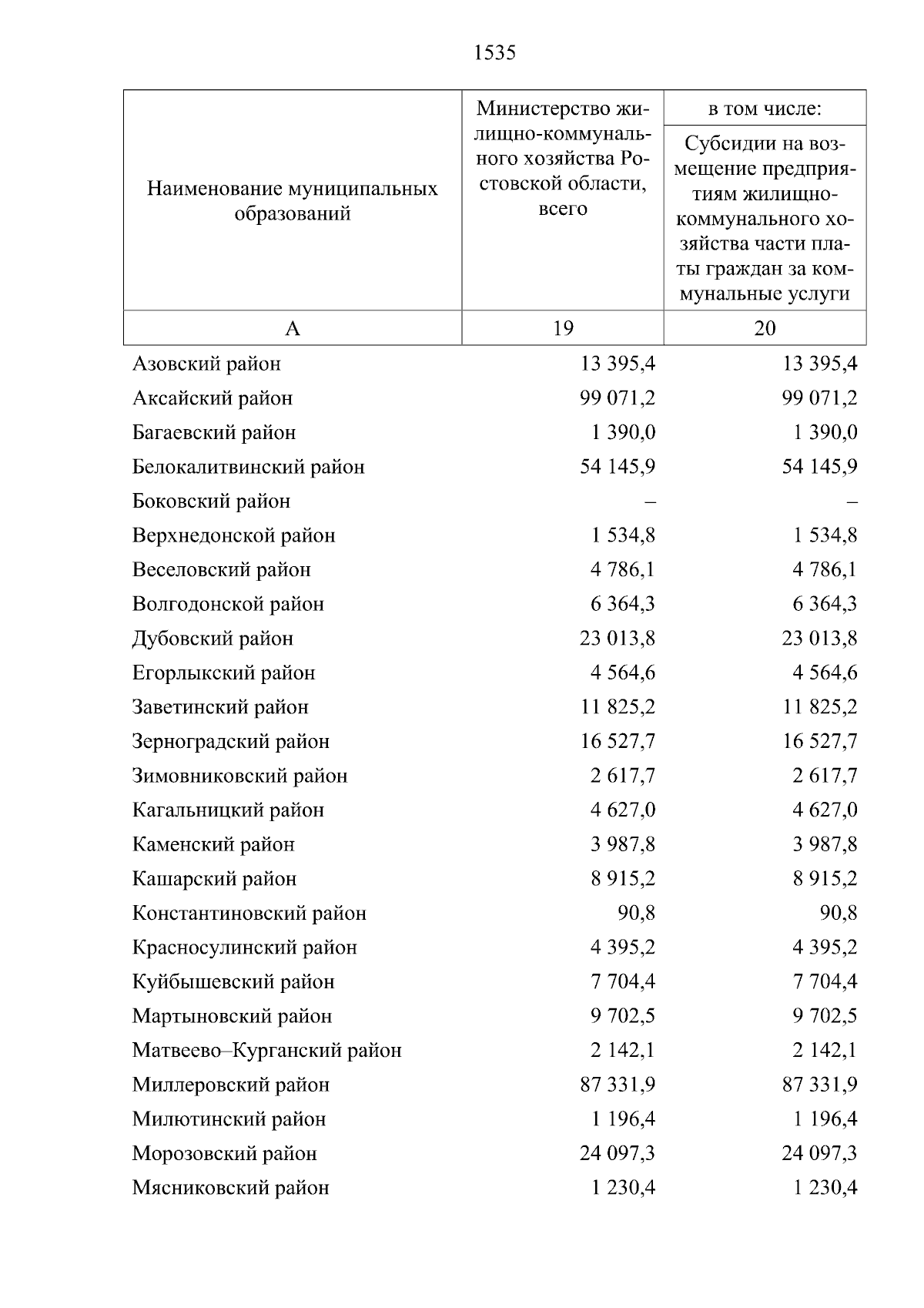 1535

| Наименование муниципальных образований | Министерство жилищно-коммунального хозяйства Ростовской области, всего | в том числе: Субсидии на возмещение предприятиям жилищно-коммунального хозяйства части платы граждан за коммунальные услуги |
|---|---|---|
| А | 19 | 20 |
| Азовский район | 13 395,4 | 13 395,4 |
| Аксайский район | 99 071,2 | 99 071,2 |
| Багаевский район | 1 390,0 | 1 390,0 |
| Белокалитвинский район | 54 145,9 | 54 145,9 |
| Боковский район | – | – |
| Верхнедонской район | 1 534,8 | 1 534,8 |
| Веселовский район | 4 786,1 | 4 786,1 |
| Волгодонской район | 6 364,3 | 6 364,3 |
| Дубовский район | 23 013,8 | 23 013,8 |
| Егорлыкский район | 4 564,6 | 4 564,6 |
| Заветинский район | 11 825,2 | 11 825,2 |
| Зерноградский район | 16 527,7 | 16 527,7 |
| Зимовниковский район | 2 617,7 | 2 617,7 |
| Кагальницкий район | 4 627,0 | 4 627,0 |
| Каменский район | 3 987,8 | 3 987,8 |
| Кашарский район | 8 915,2 | 8 915,2 |
| Константиновский район | 90,8 | 90,8 |
| Красносулинский район | 4 395,2 | 4 395,2 |
| Куйбышевский район | 7 704,4 | 7 704,4 |
| Мартыновский район | 9 702,5 | 9 702,5 |
| Матвеево–Курганский район | 2 142,1 | 2 142,1 |
| Миллеровский район | 87 331,9 | 87 331,9 |
| Милютинский район | 1 196,4 | 1 196,4 |
| Морозовский район | 24 097,3 | 24 097,3 |
| Мясниковский район | 1 230,4 | 1 230,4 |